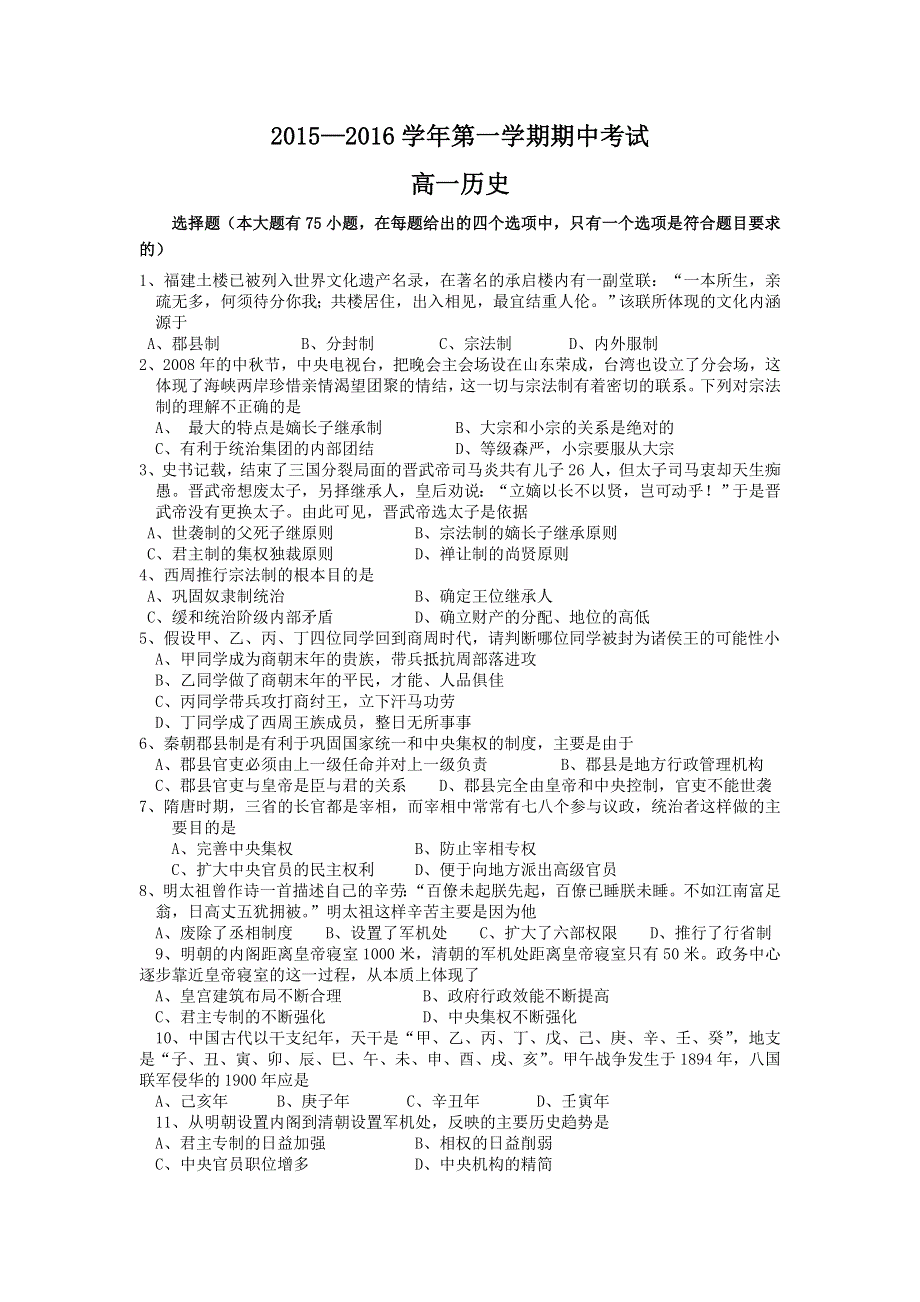 2015—2016 学年第一学期期中考试

高一历史

选择题（本大题有 75 小题，在每题给出的四个选项中，只有一个选项是符合题目要求的）

1、福建土楼已被列入世界文化遗产名录，在著名的承启楼内有一副堂联：“一本所生，亲疏无多，何须待分你我；共楼居住，出入相见，最宜结重人伦。”该联所体现的文化内涵源于
A、郡县制　　B、分封制　　C、宗法制　　D、内外服制

2、2008 年的中秋节，中央电视台，把晚会主会场设在山东荣成，台湾也设立了分会场，这体现了海峡两岸珍惜亲情渴望团聚的情结，这一切与宗法制有着密切的联系。下列对宗法制的理解不正确的是
A、 最大的特点是嫡长子继承制　　B、大宗和小宗的关系是绝对的
C、有利于统治集团的内部团结　　D、等级森严，小宗要服从大宗

3、史书记载，结束了三国分裂局面的晋武帝司马炎共有儿子 26 人，但太子司马衷却天生痴愚。晋武帝想废太子，另择继承人，皇后劝说：“立嫡以长不以贤，岂可动乎！”于是晋武帝没有更换太子。由此可见，晋武帝选太子是依据
A、世袭制的父死子继原则　　B、宗法制的嫡长子继承原则
C、君主制的集权独裁原则　　D、禅让制的尚贤原则

4、西周推行宗法制的根本目的是
A、巩固奴隶制统治　　B、确定王位继承人
C、缓和统治阶级内部矛盾　　D、确立财产的分配、地位的高低

5、假设甲、乙、丙、丁四位同学回到商周时代，请判断哪位同学被封为诸侯王的可能性小
A、甲同学成为商朝末年的贵族，带兵抵抗周部落进攻
B、乙同学做了商朝末年的平民，才能、人品俱佳
C、丙同学带兵攻打商纣王，立下汗马功劳
D、丁同学成了西周王族成员，整日无所事事

6、秦朝郡县制是有利于巩固国家统一和中央集权的制度，主要是由于
A、郡县官吏必须由上一级任命并对上一级负责　　B、郡县是地方行政管理机构
C、郡县官吏与皇帝是臣与君的关系　　D、郡县完全由皇帝和中央控制，官吏不能世袭

7、隋唐时期，三省的长官都是宰相，而宰相中常常有七八个参与议政，统治者这样做的主要目的是
A、完善中央集权　　B、防止宰相专权
C、扩大中央官员的民主权利　　D、便于向地方派出高级官员

8、明太祖曾作诗一首描述自己的辛劳“百僚未起朕先起，百僚已睡朕未睡。不如江南富足翁，日高丈五犹拥被。”明太祖这样辛苦主要是因为他
A、废除了丞相制度　　B、设置了军机处　　C、扩大了六部权限　　D、推行了行省制

9、明朝的内阁距离皇帝寝室 1000 米，清朝的军机处距离皇帝寝室只有 50 米。政务中心逐步靠近皇帝寝室的这一过程，从本质上体现了
A、皇宫建筑布局不断合理　　B、政府行政效能不断提高
C、君主专制的不断强化　　D、中央集权不断强化

10、中国古代以干支纪年，天干是“甲、乙、丙、丁、戊、己、庚、辛、壬、癸”，地支是“子、丑、寅、卯、辰、巳、午、未、申、酉、戌、亥”。甲午战争发生于 1894 年，八国联军侵华的 1900 年应是
A、己亥年　　B、庚子年　　C、辛丑年　　D、壬寅年

11、从明朝设置内阁到清朝设置军机处，反映的主要历史趋势是
A、君主专制的日益加强　　B、相权的日益削弱
C、中央官员职位增多　　D、中央机构的精简